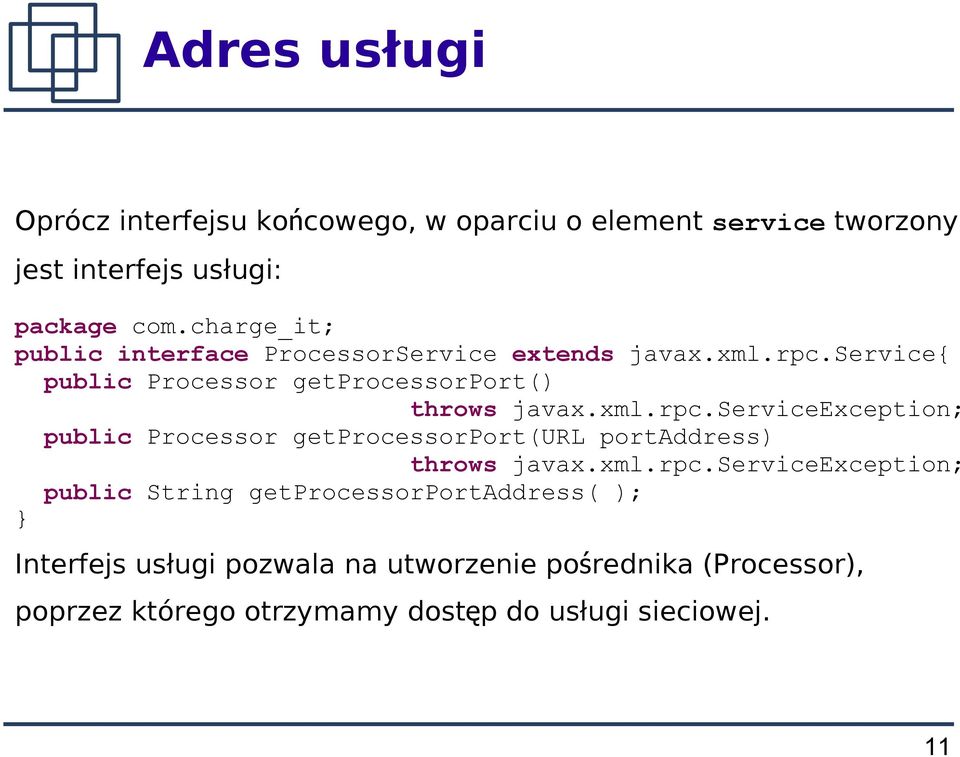 Adres usługi

Oprócz interfejsu końcowego, w oparciu o element service tworzony jest interfejs usługi:

package com.charge_it;
public interface ProcessorService extends javax.xml.rpc.Service{
  public Processor getProcessorPort()
                            throws javax.xml.rpc.ServiceException;
  public Processor getProcessorPort(URL portAddress)
                            throws javax.xml.rpc.ServiceException;
  public String getProcessorPortAddress( );
}

Interfejs usługi pozwala na utworzenie pośrednika (Processor), poprzez którego otrzymamy dostęp do usługi sieciowej.

11